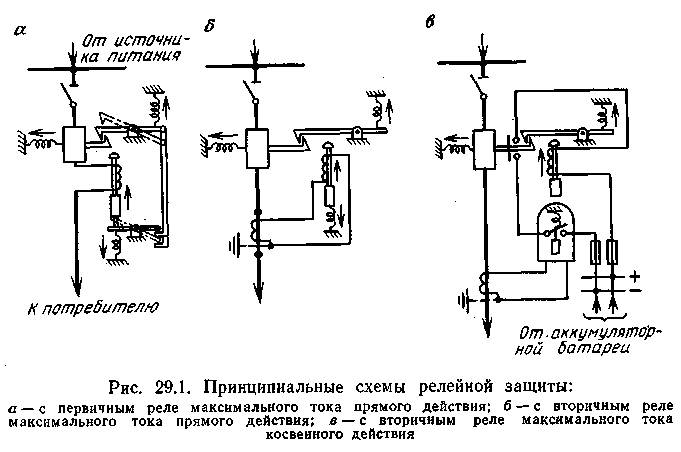 а

От источника питания

К потребителю

б

в

+

−

От аккумуляторной батареи

Рис. 29.1. Принципиальные схемы релейной защиты:
а — с первичным реле максимального тока прямого действия; б — с вторичным реле максимального тока прямого действия; в — с вторичным реле максимального тока косвенного действия